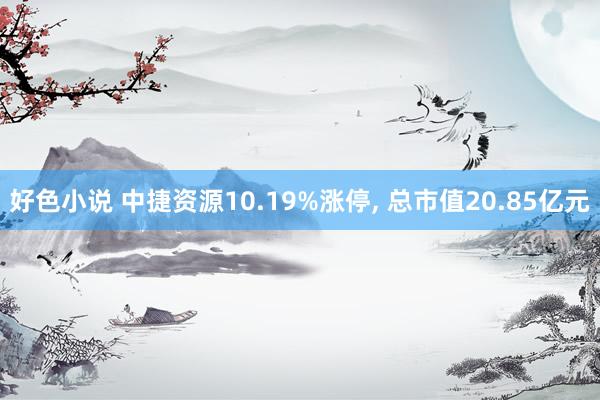 好色小说 中捷资源10.19%涨停, 总市值20.85亿元